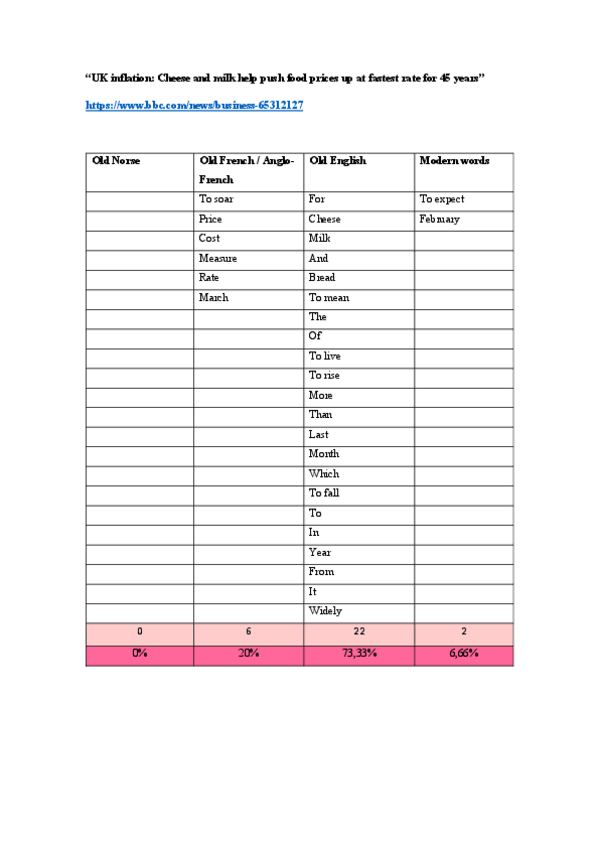 “UK inflation: Cheese and milk help push food prices up at fastest rate for 45 years”

https://www.bbc.com/news/business-65312127

| Old Norse | Old French / Anglo-French | Old English | Modern words |
|---|---|---|---|
| | To soar | For | To expect |
| | Price | Cheese | February |
| | Cost | Milk | |
| | Measure | And | |
| | Rate | Bread | |
| | March | To mean | |
| | | The | |
| | | Of | |
| | | To live | |
| | | To rise | |
| | | More | |
| | | Than | |
| | | Last | |
| | | Month | |
| | | Which | |
| | | To fall | |
| | | To | |
| | | In | |
| | | Year | |
| | | From | |
| | | It | |
| | | Widely | |
| 0 | 6 | 22 | 2 |
| 0% | 20% | 73,33% | 6,66% |